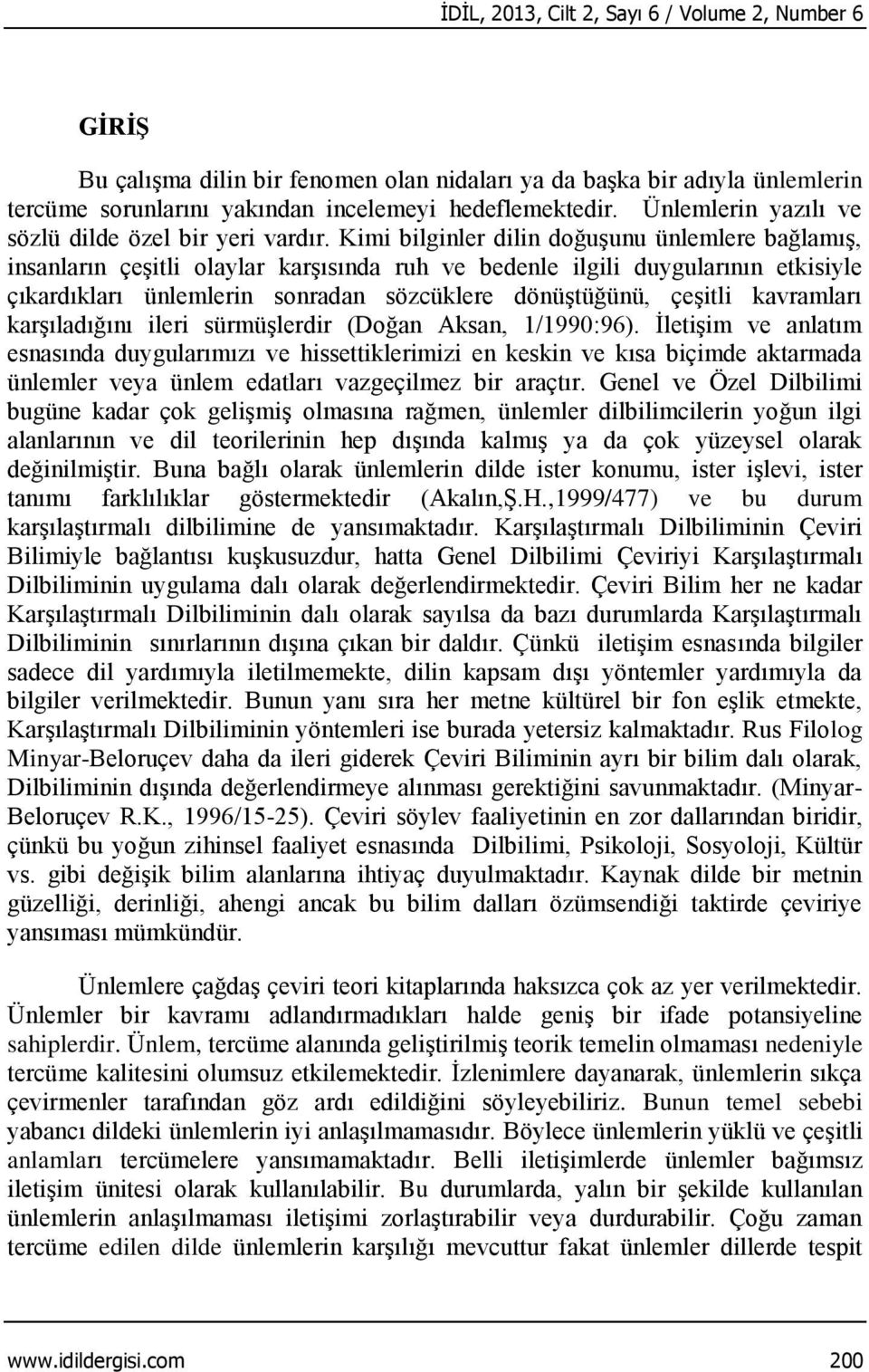 İDİL, 2013, Cilt 2, Sayı 6 / Volume 2, Number 6

GİRİŞ

Bu çalışma dilin bir fenomen olan nidaları ya da başka bir adıyla ünlemlerin tercüme sorunlarını yakından incelemeyi hedeflemektedir. Ünlemlerin yazılı ve sözlü dilde özel bir yeri vardır. Kimi bilginler dilin doğuşunu ünlemlere bağlamış, insanların çeşitli olaylar karşısında ruh ve bedenle ilgili duygularının etkisiyle çıkardıkları ünlemlerin sonradan sözcüklere dönüştüğünü, çeşitli kavramları karşıladığını ileri sürmüşlerdir (Doğan Aksan, 1/1990:96). İletişim ve anlatım esnasında duygularımızı ve hissettiklerimizi en keskin ve kısa biçimde aktarmada ünlemler veya ünlem edatları vazgeçilmez bir araçtır. Genel ve Özel Dilbilimi bugüne kadar çok gelişmiş olmasına rağmen, ünlemler dilbilimcilerin yoğun ilgi alanlarının ve dil teorilerinin hep dışında kalmış ya da çok yüzeysel olarak değinilmiştir. Buna bağlı olarak ünlemlerin dilde ister konumu, ister işlevi, ister tanımı farklılıklar göstermektedir (Akalın,Ş.H.,1999/477) ve bu durum karşılaştırmalı dilbilimine de yansımaktadır. Karşılaştırmalı Dilbiliminin Çeviri Bilimiyle bağlantısı kuşkusuzdur, hatta Genel Dilbilimi Çeviriyi Karşılaştırmalı Dilbiliminin uygulama dalı olarak değerlendirmektedir. Çeviri Bilim her ne kadar Karşılaştırmalı Dilbiliminin dalı olarak sayılsa da bazı durumlarda Karşılaştırmalı Dilbiliminin sınırlarının dışına çıkan bir daldır. Çünkü iletişim esnasında bilgiler sadece dil yardımıyla iletilmemekte, dilin kapsam dışı yöntemler yardımıyla da bilgiler verilmektedir. Bunun yanı sıra her metne kültürel bir fon eşlik etmekte, Karşılaştırmalı Dilbiliminin yöntemleri ise burada yetersiz kalmaktadır. Rus Filolog Minyar-Beloruçev daha da ileri giderek Çeviri Biliminin ayrı bir bilim dalı olarak, Dilbiliminin dışında değerlendirmeye alınması gerektiğini savunmaktadır. (Minyar-Beloruçev R.K., 1996/15-25). Çeviri söylev faaliyetinin en zor dallarından biridir, çünkü bu yoğun zihinsel faaliyet esnasında Dilbilimi, Psikoloji, Sosyoloji, Kültür vs. gibi değişik bilim alanlarına ihtiyaç duyulmaktadır. Kaynak dilde bir metnin güzelliği, derinliği, ahengi ancak bu bilim dalları özümsendiği taktirde çeviriye yansıması mümkündür.

Ünlemlere çağdaş çeviri teori kitaplarında haksızca çok az yer verilmektedir. Ünlemler bir kavramı adlandırmadıkları halde geniş bir ifade potansiyeline sahiplerdir. Ünlem, tercüme alanında geliştirilmiş teorik temelin olmaması nedeniyle tercüme kalitesini olumsuz etkilemektedir. İzlenimlere dayanarak, ünlemlerin sıkça çevirmenler tarafından göz ardı edildiğini söyleyebiliriz. Bunun temel sebebi yabancı dildeki ünlemlerin iyi anlaşılmamasıdır. Böylece ünlemlerin yüklü ve çeşitli anlamları tercümelere yansımamaktadır. Belli iletişimlerde ünlemler bağımsız iletişim ünitesi olarak kullanılabilir. Bu durumlarda, yalın bir şekilde kullanılan ünlemlerin anlaşılmaması iletişimi zorlaştırabilir veya durdurabilir. Çoğu zaman tercüme edilen dilde ünlemlerin karşılığı mevcuttur fakat ünlemler dillerde tespit

www.idildergisi.com 200